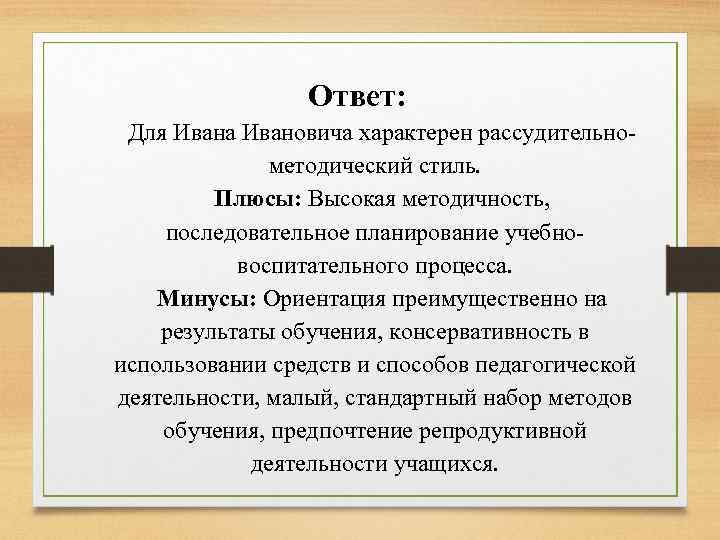 Ответ:

Для Ивана Ивановича характерен рассудительно-методический стиль.

Плюсы: Высокая методичность, последовательное планирование учебно-воспитательного процесса.

Минусы: Ориентация преимущественно на результаты обучения, консервативность в использовании средств и способов педагогической деятельности, малый, стандартный набор методов обучения, предпочтение репродуктивной деятельности учащихся.